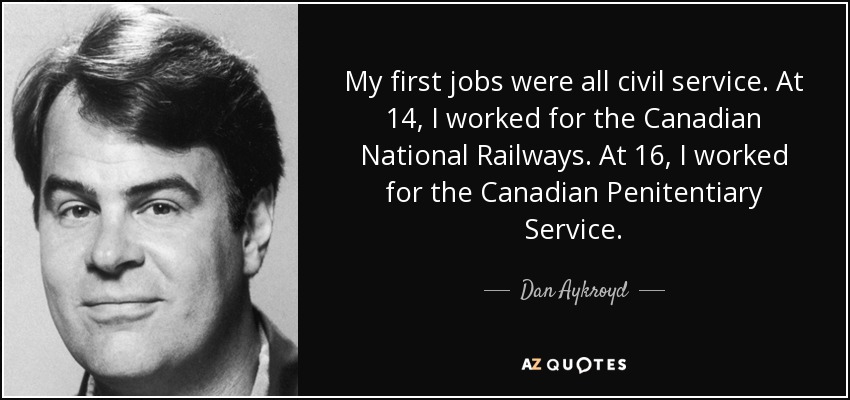 My first jobs were all civil service. At 14, I worked for the Canadian National Railways. At 16, I worked for the Canadian Penitentiary Service.

— Dan Aykroyd —

AZ QUOTES